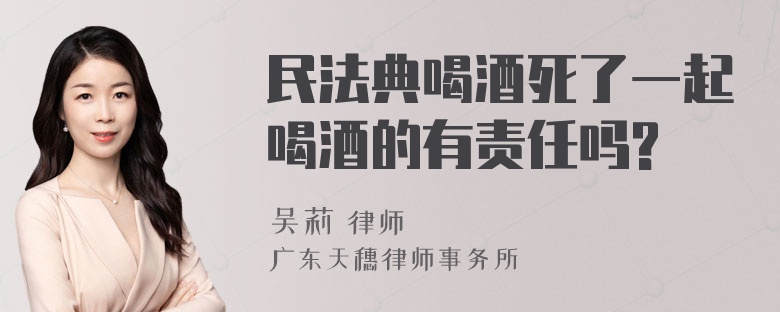 民法典喝酒死了一起喝酒的有责任吗?

吴莉 律师
广东天穗律师事务所